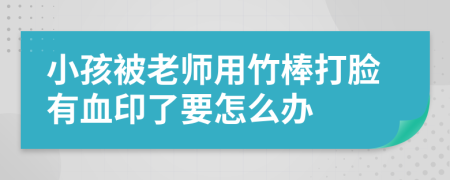 小孩被老师用竹棒打脸有血印了要怎么办